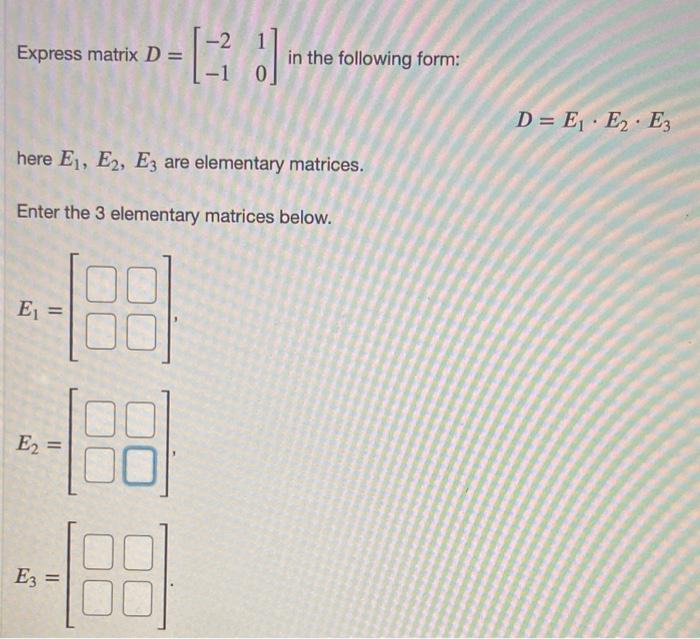 Express matrix $D = \begin{bmatrix} -2 & 1 \\ -1 & 0 \end{bmatrix}$ in the following form:

$D = E_1 \cdot E_2 \cdot E_3$

here $E_1$, $E_2$, $E_3$ are elementary matrices.

Enter the 3 elementary matrices below.

$E_1 = \begin{bmatrix} \square & \square \\ \square & \square \end{bmatrix}$,

$E_2 = \begin{bmatrix} \square & \square \\ \square & \square \end{bmatrix}$,

$E_3 = \begin{bmatrix} \square & \square \\ \square & \square \end{bmatrix}$.